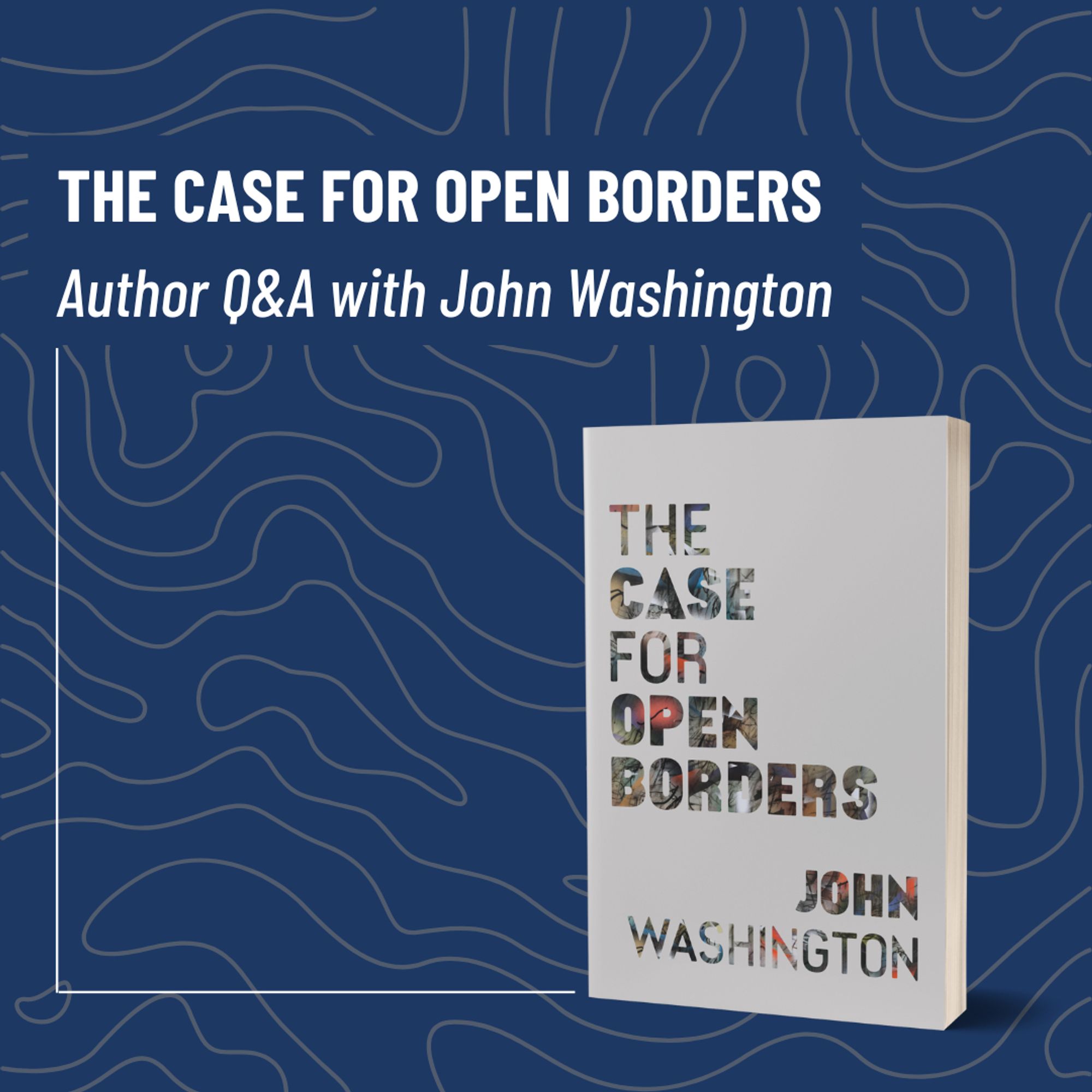 THE CASE FOR OPEN BORDERS

Author Q&A with John Washington

THE CASE FOR OPEN BORDERS

JOHN WASHINGTON